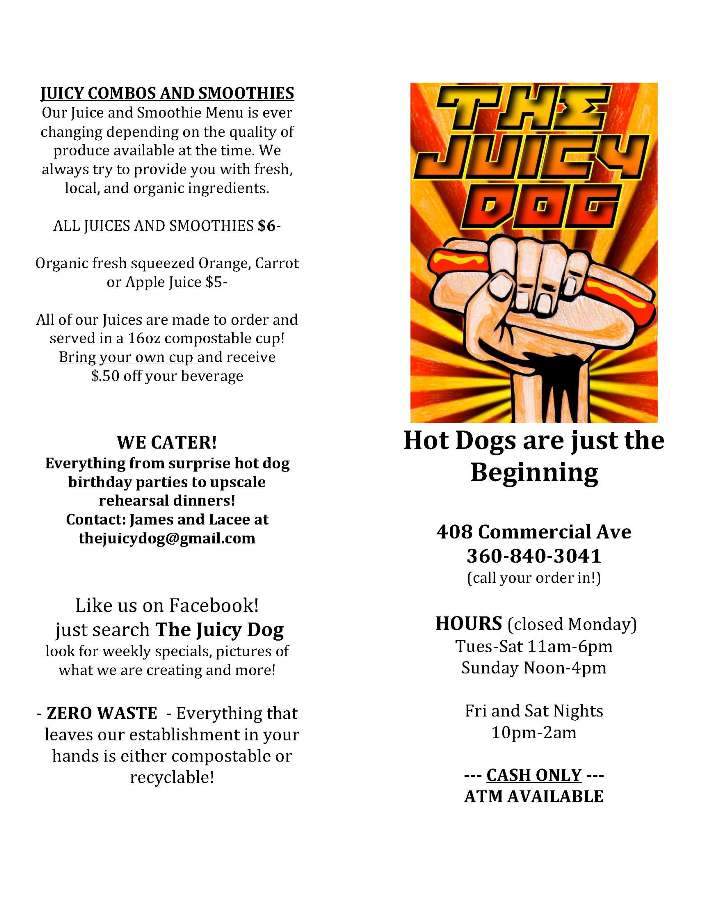 JUICY COMBOS AND SMOOTHIES
Our Juice and Smoothie Menu is ever changing depending on the quality of produce available at the time. We always try to provide you with fresh, local, and organic ingredients.

ALL JUICES AND SMOOTHIES $6-

Organic fresh squeezed Orange, Carrot or Apple Juice $5-

All of our Juices are made to order and served in a 16oz compostable cup! Bring your own cup and receive $.50 off your beverage

WE CATER!
Everything from surprise hot dog birthday parties to upscale rehearsal dinners!
Contact: James and Lacee at thejuicydog@gmail.com

Like us on Facebook!
just search The Juicy Dog
look for weekly specials, pictures of what we are creating and more!

- ZERO WASTE - Everything that leaves our establishment in your hands is either compostable or recyclable!

THE JUICY DOG

Hot Dogs are just the Beginning

408 Commercial Ave
360-840-3041
(call your order in!)

HOURS (closed Monday)
Tues-Sat 11am-6pm
Sunday Noon-4pm

Fri and Sat Nights
10pm-2am

--- CASH ONLY ---
ATM AVAILABLE